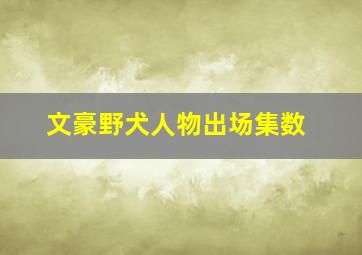 文豪野犬人物出场集数